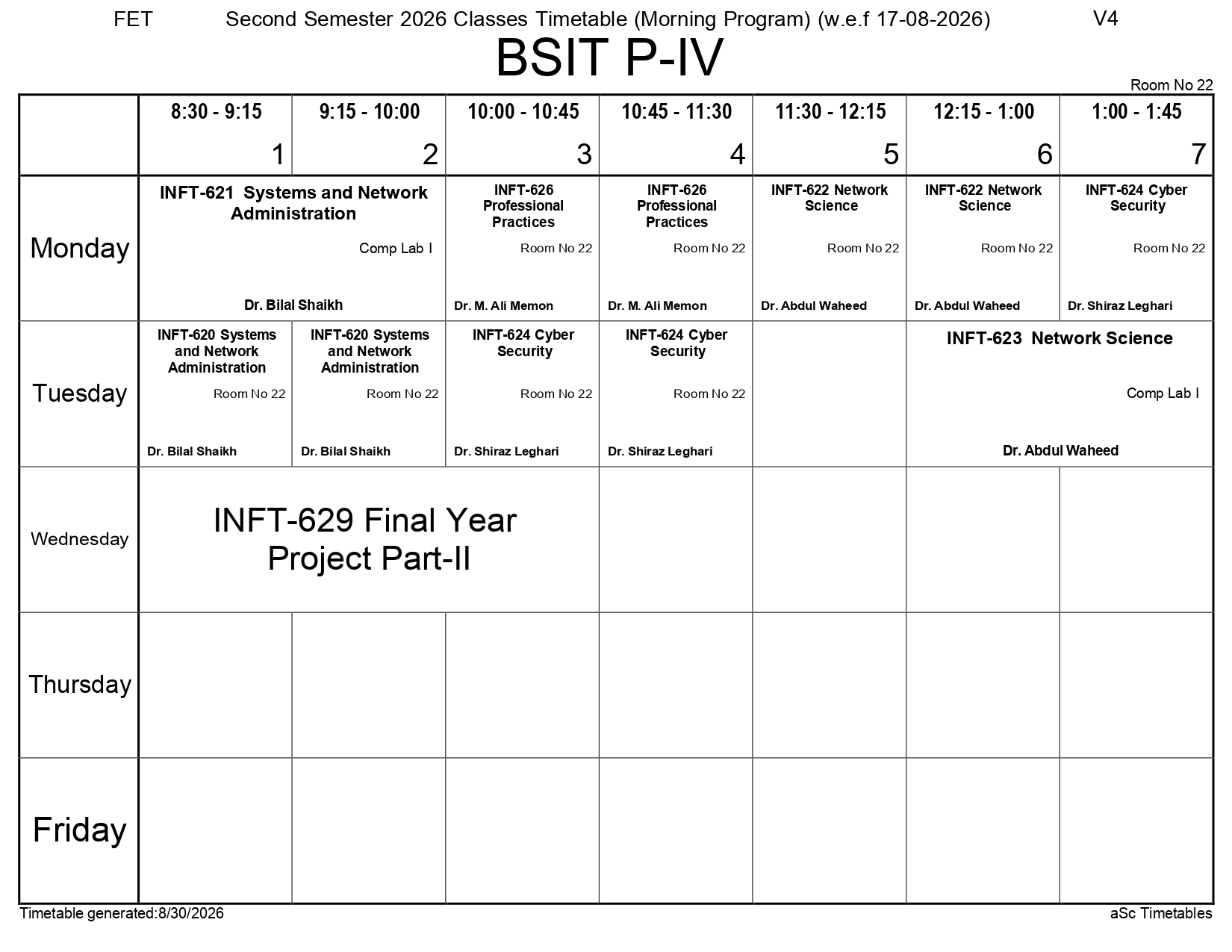 FET Second Semester 2026 Classes Timetable (Morning Program) (w.e.f 17-08-2026) V4

BSIT P-IV

Room No 22

| | 8:30 - 9:15 1 | 9:15 - 10:00 2 | 10:00 - 10:45 3 | 10:45 - 11:30 4 | 11:30 - 12:15 5 | 12:15 - 1:00 6 | 1:00 - 1:45 7 |
|---|---|---|---|---|---|---|---|
| Monday | INFT-621 Systems and Network Administration Comp Lab I Dr. Bilal Shaikh | | INFT-626 Professional Practices Room No 22 Dr. M. Ali Memon | INFT-626 Professional Practices Room No 22 Dr. M. Ali Memon | INFT-622 Network Science Room No 22 Dr. Abdul Waheed | INFT-622 Network Science Room No 22 Dr. Abdul Waheed | INFT-624 Cyber Security Room No 22 Dr. Shiraz Leghari |
| Tuesday | INFT-620 Systems and Network Administration Room No 22 Dr. Bilal Shaikh | INFT-620 Systems and Network Administration Room No 22 Dr. Bilal Shaikh | INFT-624 Cyber Security Room No 22 Dr. Shiraz Leghari | INFT-624 Cyber Security Room No 22 Dr. Shiraz Leghari | | INFT-623 Network Science Comp Lab I Dr. Abdul Waheed | |
| Wednesday | INFT-629 Final Year Project Part-II | | | | | | |
| Thursday | | | | | | | |
| Friday | | | | | | | |

Timetable generated:8/30/2026 aSc Timetables